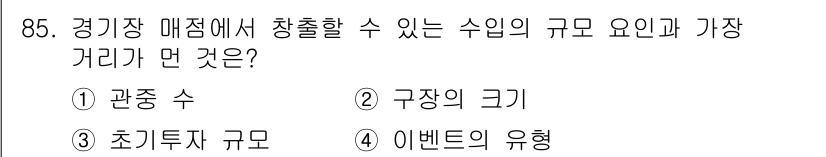 85. 경기장 매점에서 창출할 수 있는 수입의 규모 요인과 가장 거리가 먼 것은?

① 관중 수
② 구장의 크기
③ 초기투자 규모
④ 이벤트의 유형